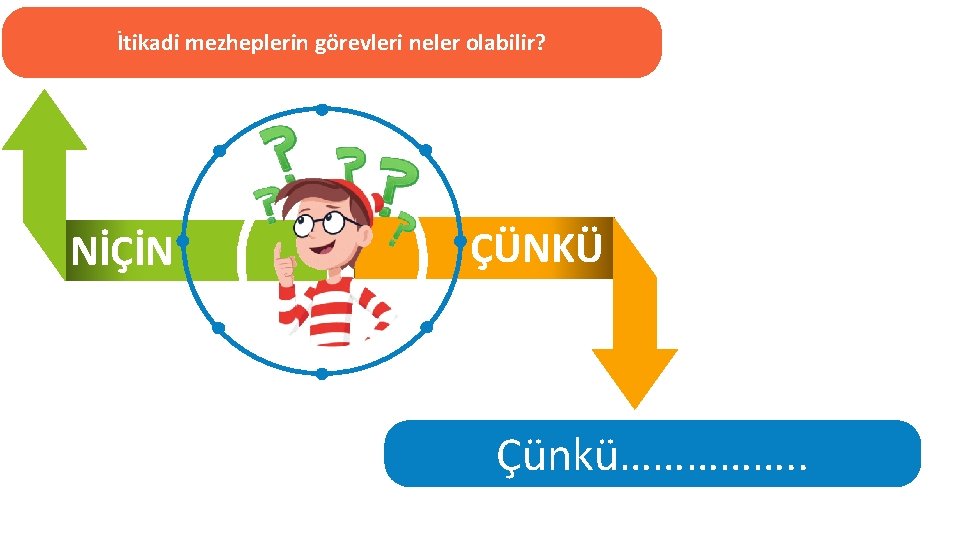 İtikadi mezheplerin görevleri neler olabilir?

NİÇİN

ÇÜNKÜ

Çünkü……………..